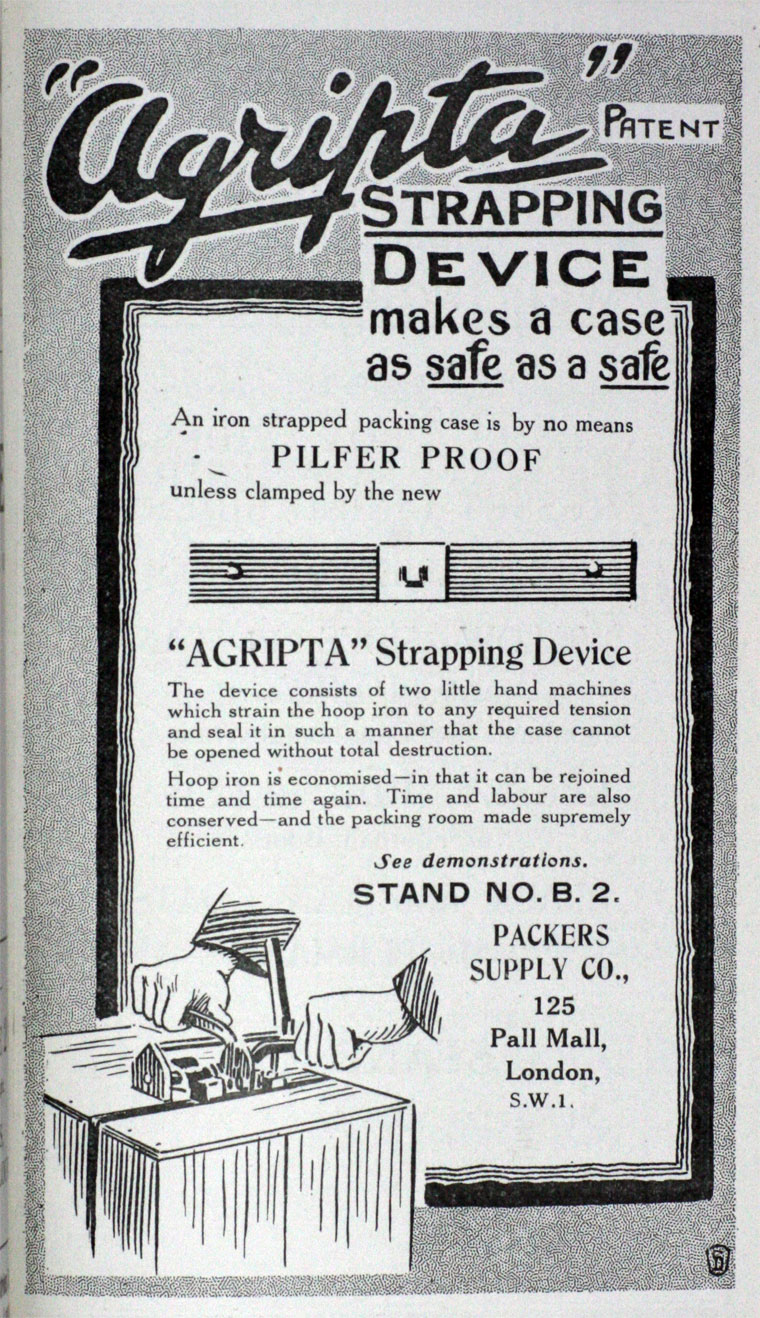 "Agripta" PATENT STRAPPING DEVICE makes a case as safe as a safe

An iron strapped packing case is by no means PILFER PROOF unless clamped by the new

"AGRIPTA" Strapping Device

The device consists of two little hand machines which strain the hoop iron to any required tension and seal it in such a manner that the case cannot be opened without total destruction.

Hoop iron is economised—in that it can be rejoined time and time again. Time and labour are also conserved—and the packing room made supremely efficient.

See demonstrations.

STAND NO. B. 2.

PACKERS SUPPLY CO., 125 Pall Mall, London, S.W.1.